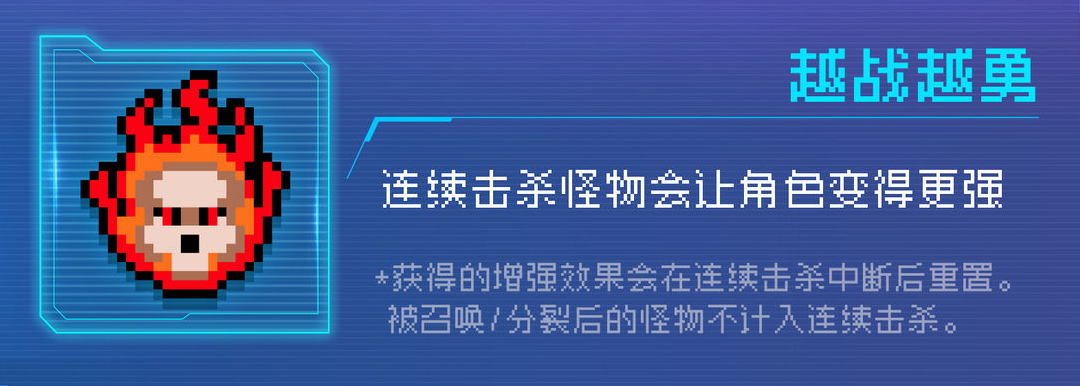 越战越勇

连续击杀怪物会让角色变得更强

*获得的增强效果会在连续击杀中断后重置。被召唤/分裂后的怪物不计入连续击杀。